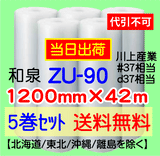 代引不可

当日出荷

川上産業
#37相当
d37相当

和泉 ZU-90

1200mm×42m

5巻セット 送料無料

【北海道/東北/沖縄/離島を除く】